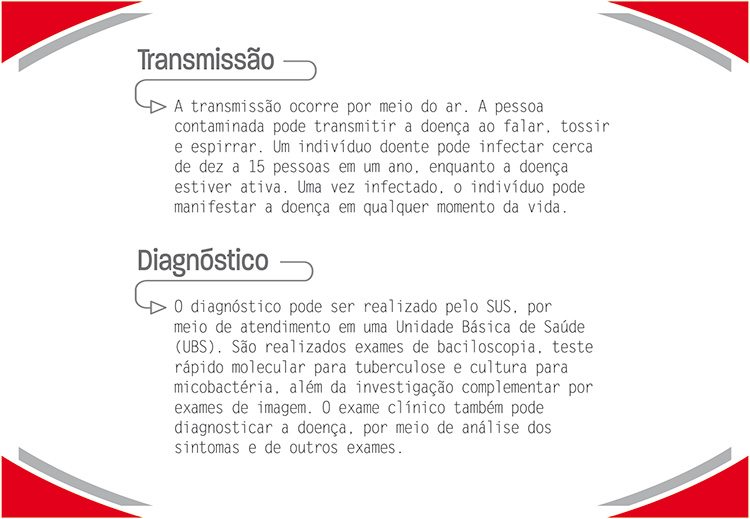 Transmissão

A transmissão ocorre por meio do ar. A pessoa contaminada pode transmitir a doença ao falar, tossir e espirrar. Um indivíduo doente pode infectar cerca de dez a 15 pessoas em um ano, enquanto a doença estiver ativa. Uma vez infectado, o indivíduo pode manifestar a doença em qualquer momento da vida.

Diagnóstico

O diagnóstico pode ser realizado pelo SUS, por meio de atendimento em uma Unidade Básica de Saúde (UBS). São realizados exames de baciloscopia, teste rápido molecular para tuberculose e cultura para micobactéria, além da investigação complementar por exames de imagem. O exame clínico também pode diagnosticar a doença, por meio de análise dos sintomas e de outros exames.